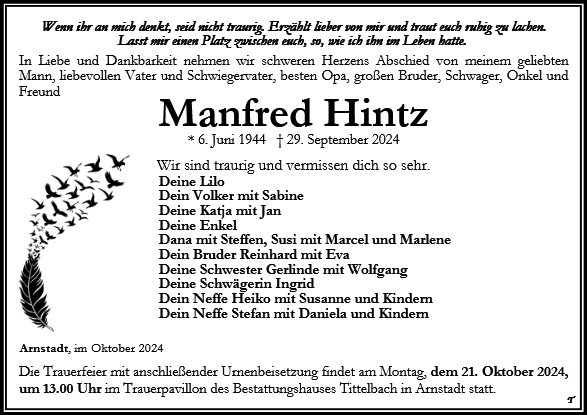 Wenn ihr an mich denkt, seid nicht traurig. Erzählt lieber von mir und traut euch ruhig zu lachen. Lasst mir einen Platz zwischen euch, so, wie ich ihn im Leben hatte.

In Liebe und Dankbarkeit nehmen wir schweren Herzens Abschied von meinem geliebten Mann, liebevollen Vater und Schwiegervater, besten Opa, großen Bruder, Schwager, Onkel und Freund

Manfred Hintz

* 6. Juni 1944 † 29. September 2024

Wir sind traurig und vermissen dich so sehr.
Deine Lilo
Dein Volker mit Sabine
Deine Katja mit Jan
Deine Enkel
Dana mit Steffen, Susi mit Marcel und Marlene
Dein Bruder Reinhard mit Eva
Deine Schwester Gerlinde mit Wolfgang
Deine Schwägerin Ingrid
Dein Neffe Heiko mit Susanne und Kindern
Dein Neffe Stefan mit Daniela und Kindern

Arnstadt, im Oktober 2024

Die Trauerfeier mit anschließender Urnenbeisetzung findet am Montag, dem 21. Oktober 2024, um 13.00 Uhr im Trauerpavillon des Bestattungshauses Tittelbach in Arnstadt statt.

T